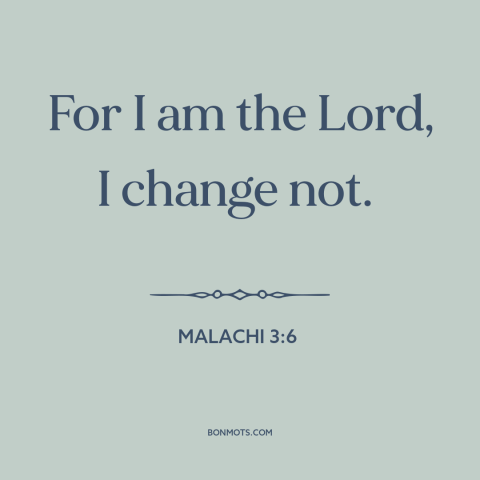 For I am the Lord, I change not.

MALACHI 3:6

BONMOTS.COM